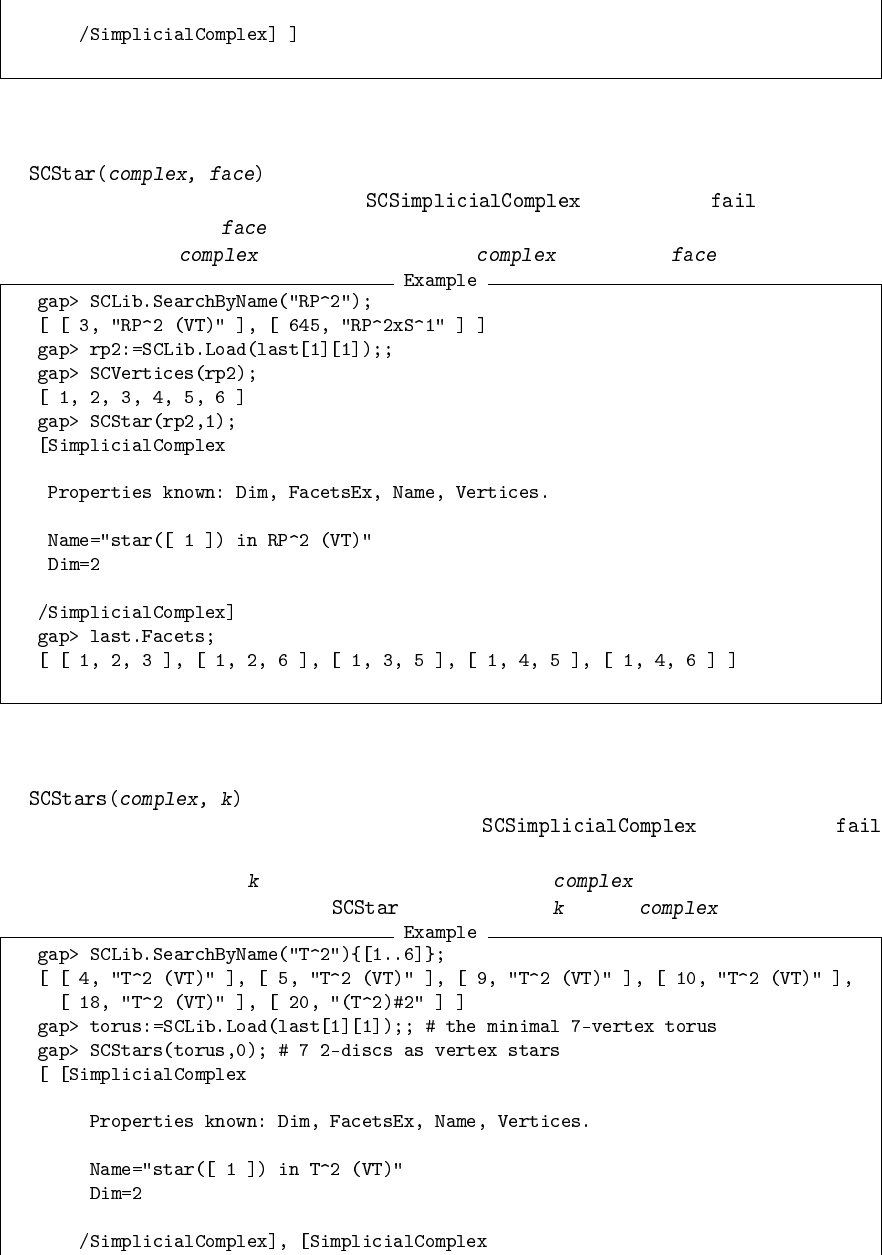 /SimplicialComplex] ]

SCStar(complex, face)

SCSimplicialComplex fail

face

complex complex face

Example

gap> SCLib.SearchByName("RP^2");
[ [ 3, "RP^2 (VT)" ], [ 645, "RP^2xS^1" ] ]
gap> rp2:=SCLib.Load(last[1][1]);;
gap> SCVertices(rp2);
[ 1, 2, 3, 4, 5, 6 ]
gap> SCStar(rp2,1);
[SimplicialComplex

Properties known: Dim, FacetsEx, Name, Vertices.

Name="star([ 1 ]) in RP^2 (VT)"
Dim=2

/SimplicialComplex]
gap> last.Facets;
[ [ 1, 2, 3 ], [ 1, 2, 6 ], [ 1, 3, 5 ], [ 1, 4, 5 ], [ 1, 4, 6 ] ]

SCStars(complex, k)

SCSimplicialComplex fail

k complex

SCStar k complex

Example

gap> SCLib.SearchByName("T^2"){[1..6]};
[ [ 4, "T^2 (VT)" ], [ 5, "T^2 (VT)" ], [ 9, "T^2 (VT)" ], [ 10, "T^2 (VT)" ],
[ 18, "T^2 (VT)" ], [ 20, "(T^2)#2" ] ]
gap> torus:=SCLib.Load(last[1][1]);; # the minimal 7-vertex torus
gap> SCStars(torus,0); # 7 2-discs as vertex stars
[ [SimplicialComplex

Properties known: Dim, FacetsEx, Name, Vertices.

Name="star([ 1 ]) in T^2 (VT)"
Dim=2

/SimplicialComplex], [SimplicialComplex